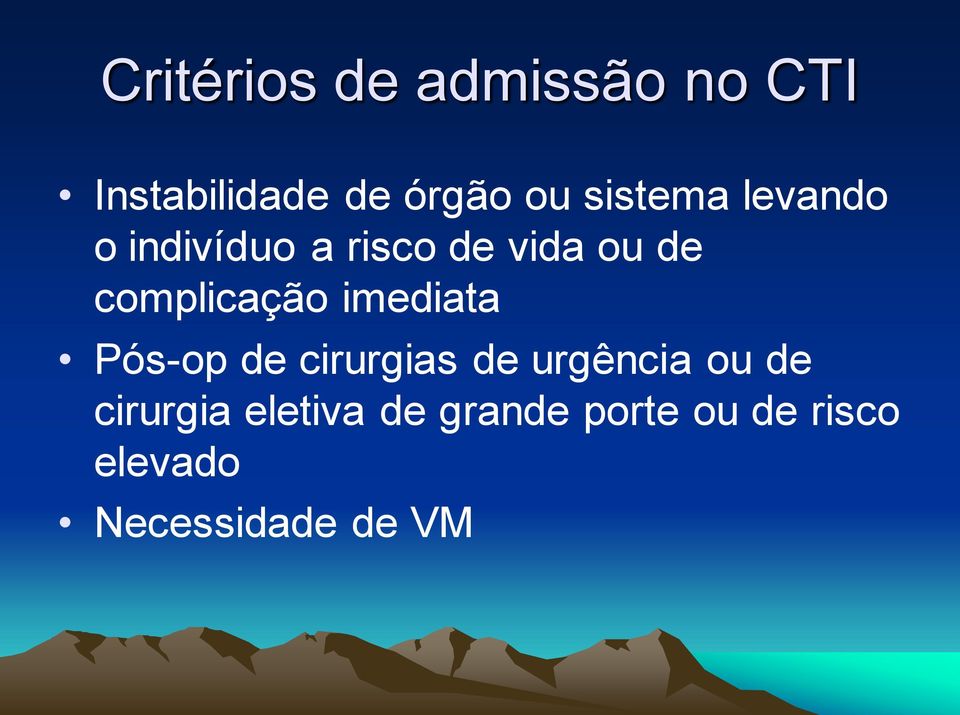 Critérios de admissão no CTI

• Instabilidade de órgão ou sistema levando o indivíduo a risco de vida ou de complicação imediata
• Pós-op de cirurgias de urgência ou de cirurgia eletiva de grande porte ou de risco elevado
• Necessidade de VM